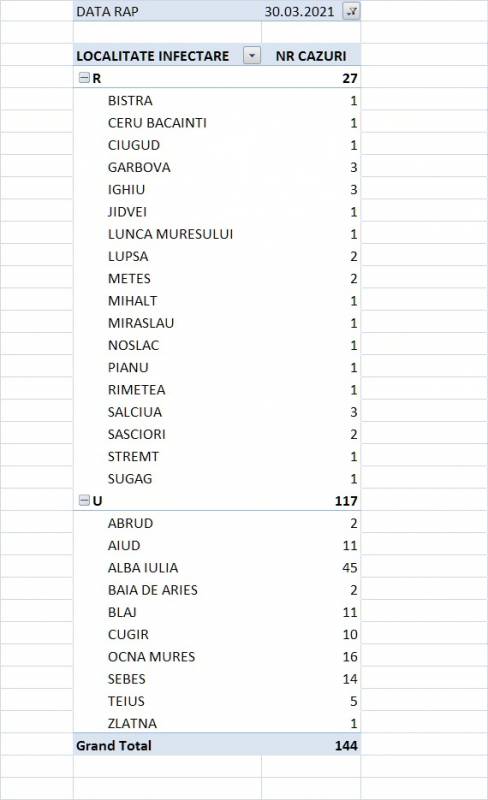 | DATA RAP | 30.03.2021 |
|---|---|
| | |
| LOCALITATE INFECTARE | NR CAZURI |
| R | 27 |
| BISTRA | 1 |
| CERU BACAINTI | 1 |
| CIUGUD | 1 |
| GARBOVA | 3 |
| IGHIU | 3 |
| JIDVEI | 1 |
| LUNCA MURESULUI | 1 |
| LUPSA | 2 |
| METES | 2 |
| MIHALT | 1 |
| MIRASLAU | 1 |
| NOSLAC | 1 |
| PIANU | 1 |
| RIMETEA | 1 |
| SALCIUA | 3 |
| SASCIORI | 2 |
| STREMT | 1 |
| SUGAG | 1 |
| U | 117 |
| ABRUD | 2 |
| AIUD | 11 |
| ALBA IULIA | 45 |
| BAIA DE ARIES | 2 |
| BLAJ | 11 |
| CUGIR | 10 |
| OCNA MURES | 16 |
| SEBES | 14 |
| TEIUS | 5 |
| ZLATNA | 1 |
| Grand Total | 144 |